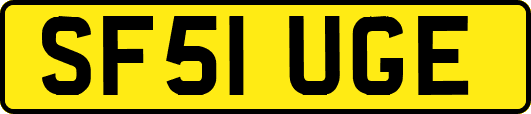 SF51 UGE